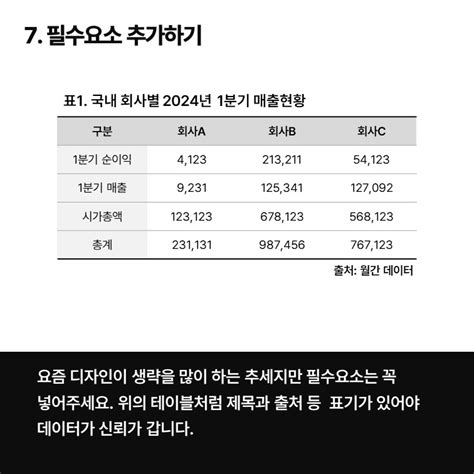 7. 필수요소 추가하기

표1. 국내 회사별 2024년 1분기 매출현황

| 구분 | 회사A | 회사B | 회사C |
|---|---|---|---|
| 1분기 순이익 | 4,123 | 213,211 | 54,123 |
| 1분기 매출 | 9,231 | 125,341 | 127,092 |
| 시가총액 | 123,123 | 678,123 | 568,123 |
| 총계 | 231,131 | 987,456 | 767,123 |

출처: 월간 데이터

요즘 디자인이 생략을 많이 하는 추세지만 필수요소는 꼭 넣어주세요. 위의 테이블처럼 제목과 출처 등 표기가 있어야 데이터가 신뢰가 갑니다.